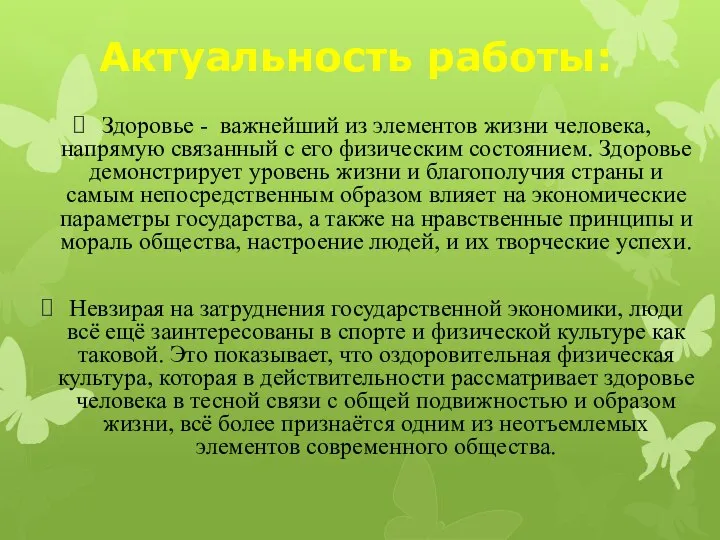 Актуальность работы:

 Здоровье - важнейший из элементов жизни человека, напрямую связанный с его физическим состоянием. Здоровье демонстрирует уровень жизни и благополучия страны и самым непосредственным образом влияет на экономические параметры государства, а также на нравственные принципы и мораль общества, настроение людей, и их творческие успехи.

 Невзирая на затруднения государственной экономики, люди всё ещё заинтересованы в спорте и физической культуре как таковой. Это показывает, что оздоровительная физическая культура, которая в действительности рассматривает здоровье человека в тесной связи с общей подвижностью и образом жизни, всё более признаётся одним из неотъемлемых элементов современного общества.